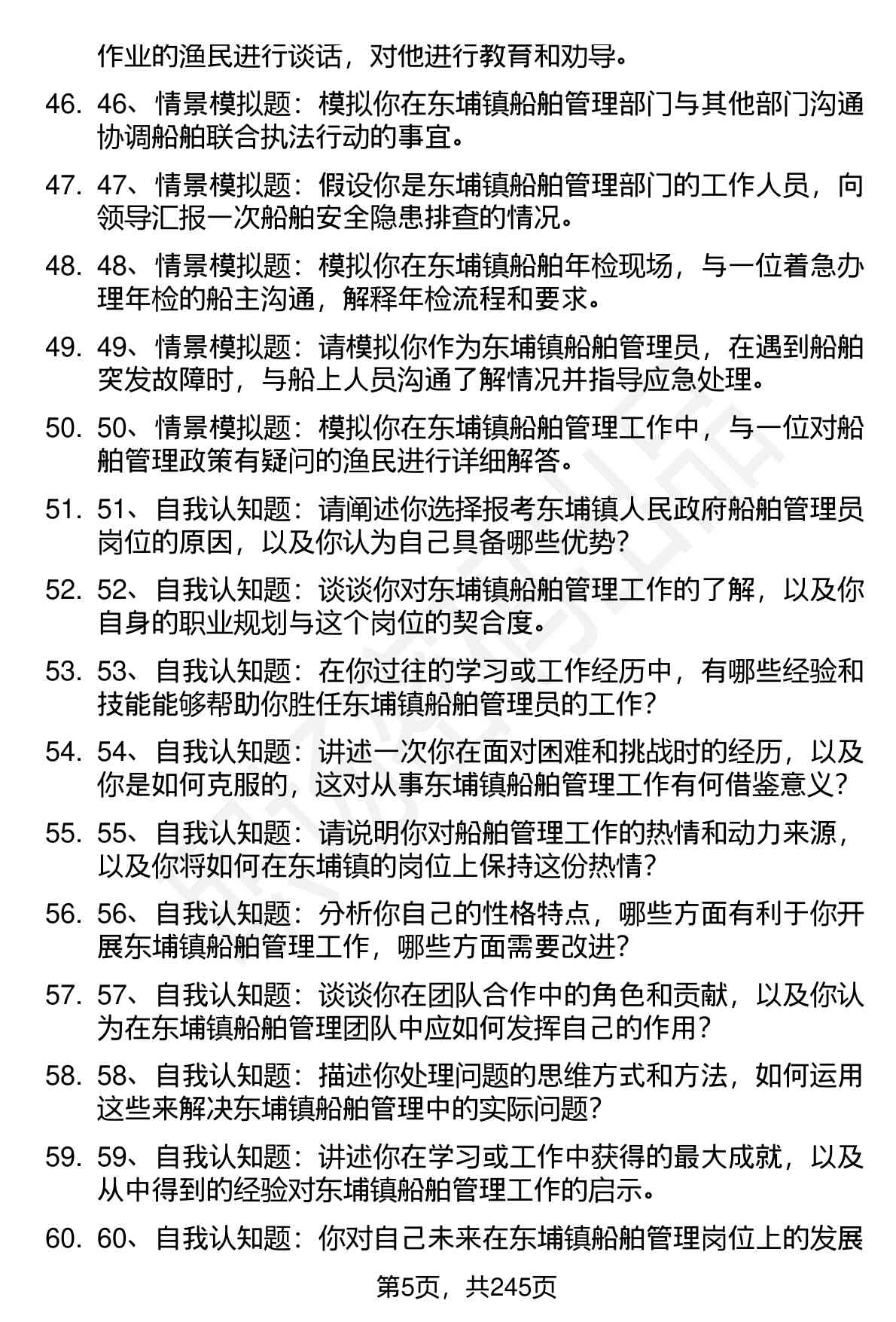 作业的渔民进行谈话，对他进行教育和劝导。

46. 46、情景模拟题：模拟你在东埔镇船舶管理部门与其他部门沟通协调船舶联合执法行动的事宜。

47. 47、情景模拟题：假设你是东埔镇船舶管理部门的工作人员，向领导汇报一次船舶安全隐患排查的情况。

48. 48、情景模拟题：模拟你在东埔镇船舶年检现场，与一位着急办理年检的船主沟通，解释年检流程和要求。

49. 49、情景模拟题：请模拟你作为东埔镇船舶管理员，在遇到船舶突发故障时，与船上人员沟通了解情况并指导应急处理。

50. 50、情景模拟题：模拟你在东埔镇船舶管理工作中，与一位对船舶管理政策有疑问的渔民进行详细解答。

51. 51、自我认知题：请阐述你选择报考东埔镇人民政府船舶管理员岗位的原因，以及你认为自己具备哪些优势？

52. 52、自我认知题：谈谈你对东埔镇船舶管理工作的了解，以及你自身的职业规划与这个岗位的契合度。

53. 53、自我认知题：在你过往的学习或工作经历中，有哪些经验和技能能够帮助你胜任东埔镇船舶管理员的工作？

54. 54、自我认知题：讲述一次你在面对困难和挑战时的经历，以及你是如何克服的，这对从事东埔镇船舶管理工作有何借鉴意义？

55. 55、自我认知题：请说明你对船舶管理工作的热情和动力来源，以及你将如何在东埔镇的岗位上保持这份热情？

56. 56、自我认知题：分析你自己的性格特点，哪些方面有利于你开展东埔镇船舶管理工作，哪些方面需要改进？

57. 57、自我认知题：谈谈你在团队合作中的角色和贡献，以及你认为在东埔镇船舶管理团队中应如何发挥自己的作用？

58. 58、自我认知题：描述你处理问题的思维方式和方法，如何运用这些来解决东埔镇船舶管理中的实际问题？

59. 59、自我认知题：讲述你在学习或工作中获得的最大成就，以及从中得到的经验对东埔镇船舶管理工作的启示。

60. 60、自我认知题：你对自己未来在东埔镇船舶管理岗位上的发展

第5页，共245页